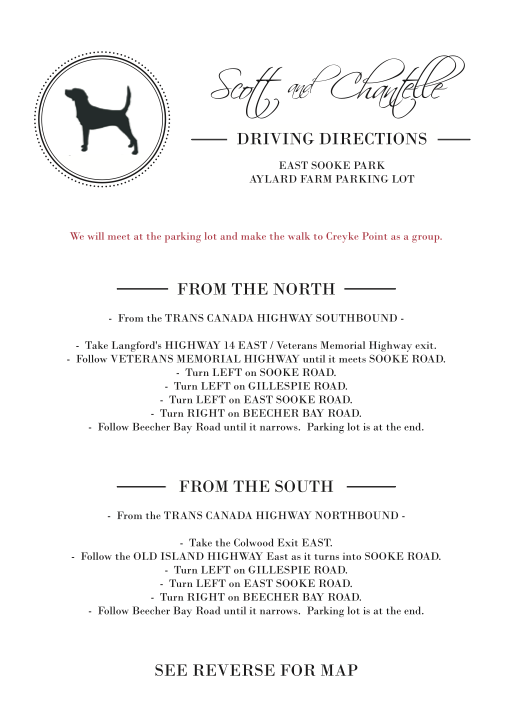 Scott and Chantelle

DRIVING DIRECTIONS

EAST SOOKE PARK
AYLARD FARM PARKING LOT

We will meet at the parking lot and make the walk to Creyke Point as a group.

FROM THE NORTH

- From the TRANS CANADA HIGHWAY SOUTHBOUND -

- Take Langford's HIGHWAY 14 EAST / Veterans Memorial Highway exit.
- Follow VETERANS MEMORIAL HIGHWAY until it meets SOOKE ROAD.
- Turn LEFT on SOOKE ROAD.
- Turn LEFT on GILLESPIE ROAD.
- Turn LEFT on EAST SOOKE ROAD.
- Turn RIGHT on BEECHER BAY ROAD.
- Follow Beecher Bay Road until it narrows. Parking lot is at the end.

FROM THE SOUTH

- From the TRANS CANADA HIGHWAY NORTHBOUND -

- Take the Colwood Exit EAST.
- Follow the OLD ISLAND HIGHWAY East as it turns into SOOKE ROAD.
- Turn LEFT on GILLESPIE ROAD.
- Turn LEFT on EAST SOOKE ROAD.
- Turn RIGHT on BEECHER BAY ROAD.
- Follow Beecher Bay Road until it narrows. Parking lot is at the end.

SEE REVERSE FOR MAP